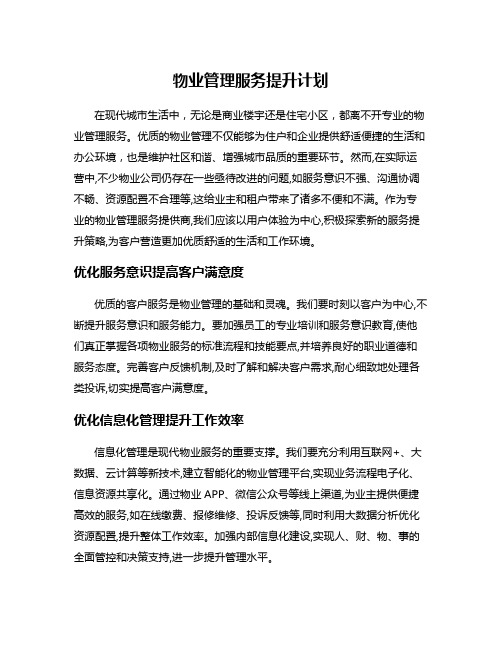 物业管理服务提升计划

在现代城市生活中，无论是商业楼宇还是住宅小区，都离不开专业的物业管理服务。优质的物业管理不仅能够为住户和企业提供舒适便捷的生活和办公环境，也是维护社区和谐、增强城市品质的重要环节。然而,在实际运营中,不少物业公司仍存在一些亟待改进的问题,如服务意识不强、沟通协调不畅、资源配置不合理等,这给业主和租户带来了诸多不便和不满。作为专业的物业管理服务提供商,我们应该以用户体验为中心,积极探索新的服务提升策略,为客户营造更加优质舒适的生活和工作环境。

优化服务意识提高客户满意度

优质的客户服务是物业管理的基础和灵魂。我们要时刻以客户为中心,不断提升服务意识和服务能力。要加强员工的专业培训和服务意识教育,使他们真正掌握各项物业服务的标准流程和技能要点,并培养良好的职业道德和服务态度。完善客户反馈机制,及时了解和解决客户需求,耐心细致地处理各类投诉,切实提高客户满意度。

优化信息化管理提升工作效率

信息化管理是现代物业服务的重要支撑。我们要充分利用互联网+、大数据、云计算等新技术,建立智能化的物业管理平台,实现业务流程电子化、信息资源共享化。通过物业 APP、微信公众号等线上渠道,为业主提供便捷高效的服务,如在线缴费、报修维修、投诉反馈等,同时利用大数据分析优化资源配置,提升整体工作效率。加强内部信息化建设,实现人、财、物、事的全面管控和决策支持,进一步提升管理水平。